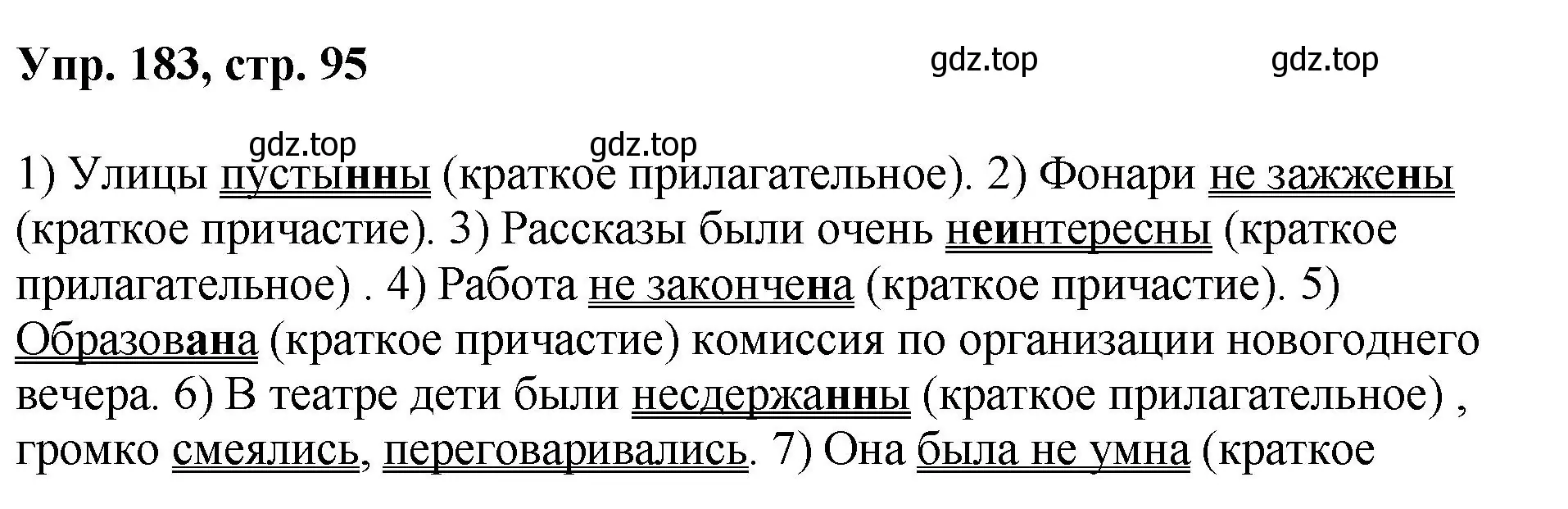 Упр. 183, стр. 95

gdz.top gdz.top

gdz.top gdz.top

1) Улицы пустынны (краткое прилагательное). 2) Фонари не зажжены (краткое причастие). 3) Рассказы были очень неинтересны (краткое прилагательное) . 4) Работа не закончена (краткое причастие). 5) Образована (краткое причастие) комиссия по организации новогоднего вечера. 6) В театре дети были несдержанны (краткое прилагательное) , громко смеялись, переговаривались. 7) Она была не умна (краткое